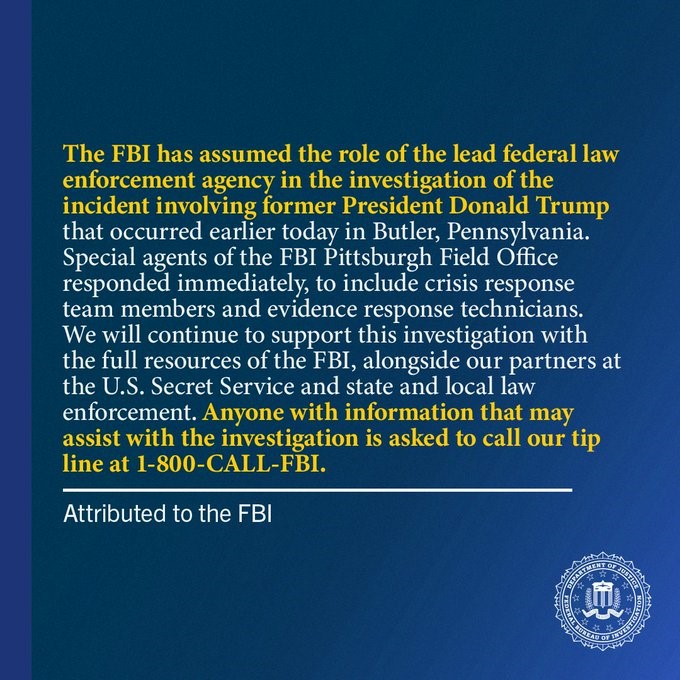 The FBI has assumed the role of the lead federal law enforcement agency in the investigation of the incident involving former President Donald Trump that occurred earlier today in Butler, Pennsylvania. Special agents of the FBI Pittsburgh Field Office responded immediately, to include crisis response team members and evidence response technicians. We will continue to support this investigation with the full resources of the FBI, alongside our partners at the U.S. Secret Service and state and local law enforcement. Anyone with information that may assist with the investigation is asked to call our tip line at 1-800-CALL-FBI.

Attributed to the FBI

DEPARTMENT OF JUSTICE FEDERAL BUREAU OF INVESTIGATION